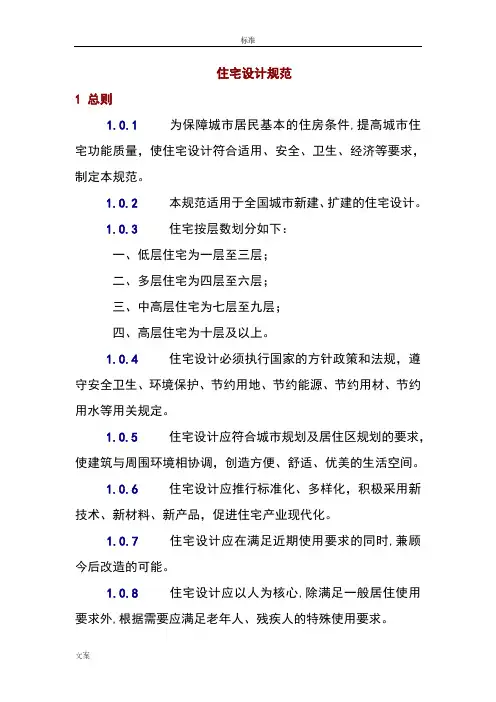 标准

住宅设计规范

1 总则

1.0.1 为保障城市居民基本的住房条件,提高城市住宅功能质量，使住宅设计符合适用、安全、卫生、经济等要求，制定本规范。

1.0.2 本规范适用于全国城市新建、扩建的住宅设计。

1.0.3 住宅按层数划分如下：

一、低层住宅为一层至三层；

二、多层住宅为四层至六层；

三、中高层住宅为七层至九层；

四、高层住宅为十层及以上。

1.0.4 住宅设计必须执行国家的方针政策和法规，遵守安全卫生、环境保护、节约用地、节约能源、节约用材、节约用水等用关规定。

1.0.5 住宅设计应符合城市规划及居住区规划的要求，使建筑与周围环境相协调，创造方便、舒适、优美的生活空间。

1.0.6 住宅设计应推行标准化、多样化，积极采用新技术、新材料、新产品，促进住宅产业现代化。

1.0.7 住宅设计应在满足近期使用要求的同时,兼顾今后改造的可能。

1.0.8 住宅设计应以人为核心,除满足一般居住使用要求外,根据需要应满足老年人、残疾人的特殊使用要求。

文案